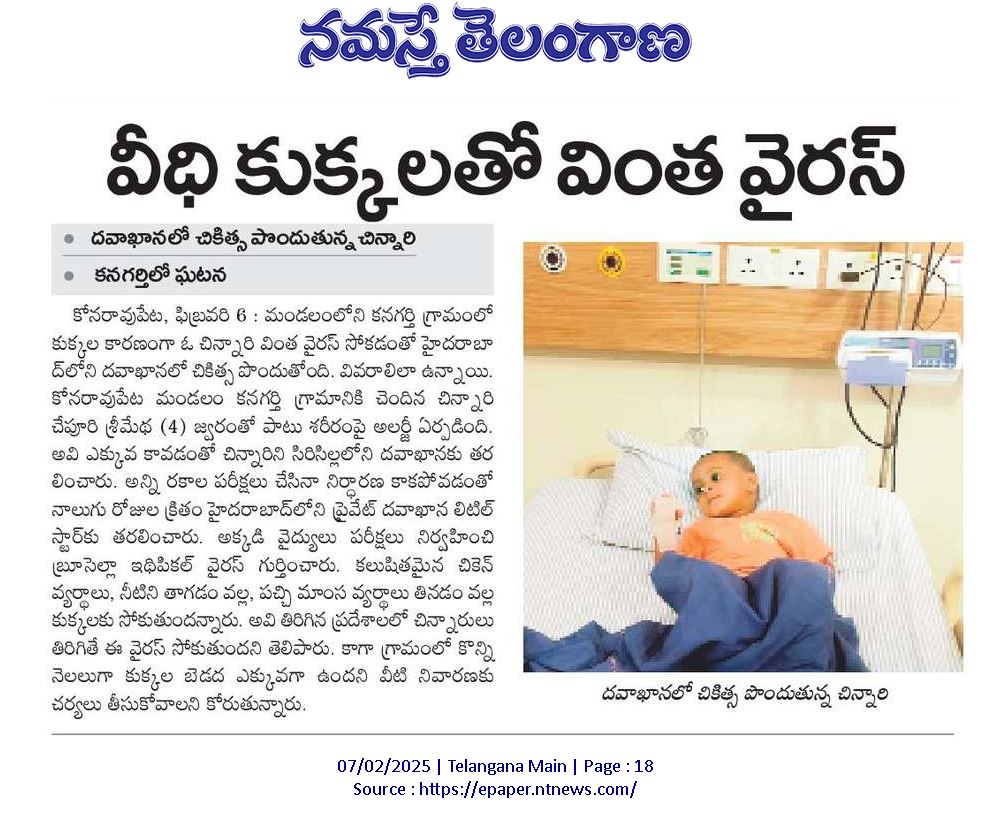 నమస్తే తెలంగాణ

వీధి కుక్కలతో వింత వైరస్

● దవాఖానలో చికిత్స పొందుతున్న చిన్నారి
● కనగర్తిలో ఘటన

కోనరావుపేట, ఫిబ్రవరి 6 : మండలంలోని కనగర్తి గ్రామంలో కుక్కల కారణంగా ఓ చిన్నారి వింత వైరస్ సోకడంతో హైదరాబాద్‌లోని దవాఖానలో చికిత్స పొందుతోంది. వివరాలిలా ఉన్నాయి. కోనరావుపేట మండలం కనగర్తి గ్రామానికి చెందిన చిన్నారి చేపూరి శ్రీమేధ (4) జ్వరంతో పాటు శరీరంపై అలర్జీ ఏర్పడింది. అవి ఎక్కువ కావడంతో చిన్నారిని సిరిసిల్లలోని దవాఖానకు తరలించారు. అన్ని రకాల పరీక్షలు చేసినా నిర్ధారణ కాకపోవడంతో నాలుగు రోజుల క్రితం హైదరాబాద్‌లోని ప్రైవేట్ దవాఖాన లిటిల్ స్టార్‌కు తరలించారు. అక్కడి వైద్యులు పరీక్షలు నిర్వహించి బ్రూసెల్లా ఇథిపికల్ వైరస్ గుర్తించారు. కలుషితమైన చికెన్ వ్యర్థాలు, నీటిని తాగడం వల్ల, పచ్చి మాంస వ్యర్థాలు తినడం వల్ల కుక్కలకు సోకుతుందన్నారు. అవి తిరిగిన ప్రదేశాలలో చిన్నారులు తిరిగితే ఈ వైరస్ సోకుతుందని తెలిపారు. కాగా గ్రామంలో కొన్ని నెలలుగా కుక్కల బెడద ఎక్కువగా ఉందని వీటి నివారణకు చర్యలు తీసుకోవాలని కోరుతున్నారు.

దవాఖానలో చికిత్స పొందుతున్న చిన్నారి

07/02/2025 | Telangana Main | Page : 18
Source : https://epaper.ntnews.com/